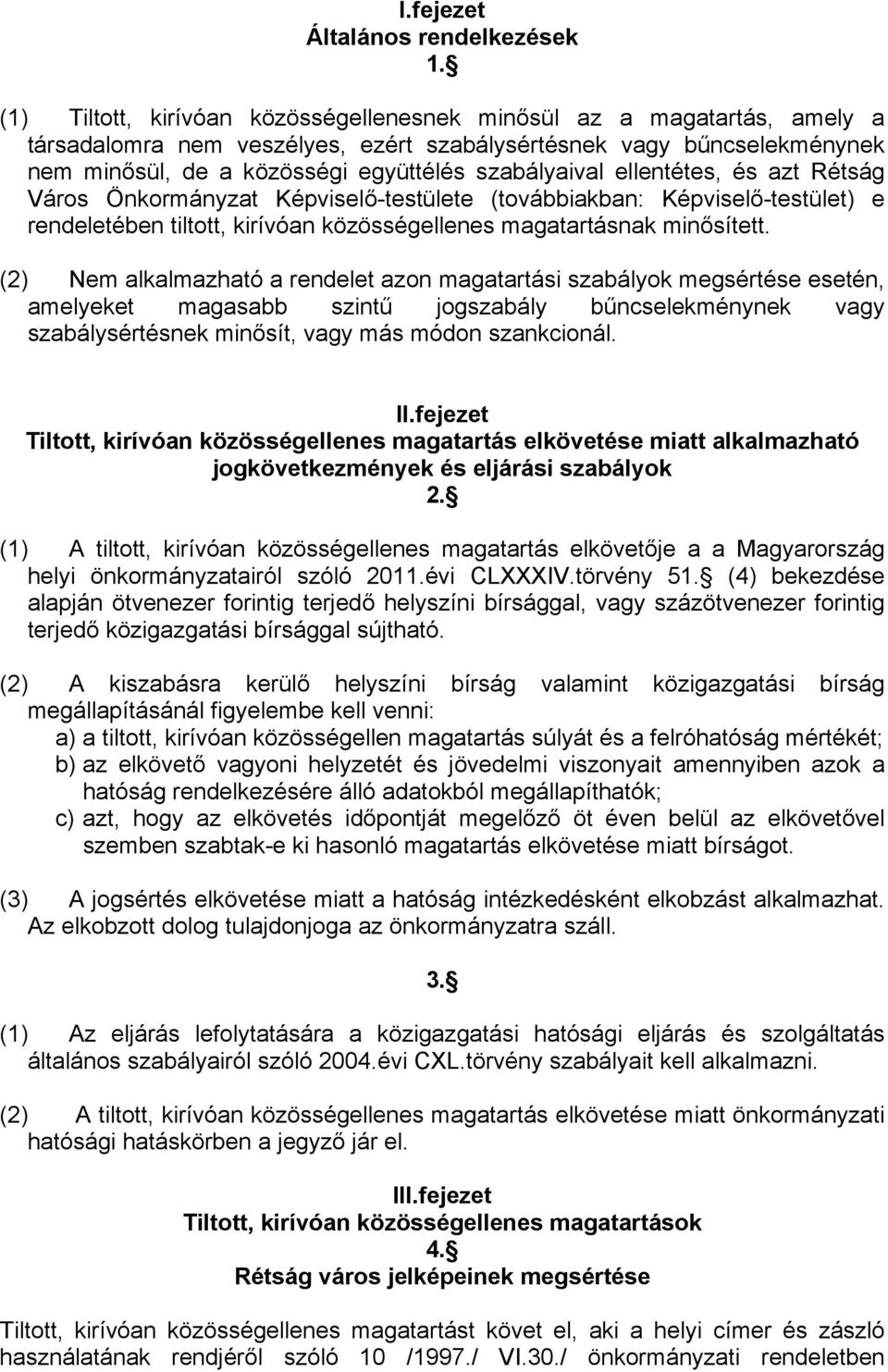 I.fejezet
Általános rendelkezések
1.§

(1) Tiltott, kirívóan közösségellenesnek minősül az a magatartás, amely a társadalomra nem veszélyes, ezért szabálysértésnek vagy bűncselekménynek nem minősül, de a közösségi együttélés szabályaival ellentétes, és azt Rétság Város Önkormányzat Képviselő-testülete (továbbiakban: Képviselő-testület) e rendeletében tiltott, kirívóan közösségellenes magatartásnak minősített.

(2) Nem alkalmazható a rendelet azon magatartási szabályok megsértése esetén, amelyeket magasabb szintű jogszabály bűncselekménynek vagy szabálysértésnek minősít, vagy más módon szankcionál.

II.fejezet
Tiltott, kirívóan közösségellenes magatartás elkövetése miatt alkalmazható jogkövetkezmények és eljárási szabályok
2.§

(1) A tiltott, kirívóan közösségellenes magatartás elkövetője a a Magyarország helyi önkormányzatairól szóló 2011.évi CLXXXIV.törvény 51.§ (4) bekezdése alapján ötvenezer forintig terjedő helyszíni bírsággal, vagy százötvenezer forintig terjedő közigazgatási bírsággal sújtható.

(2) A kiszabásra kerülő helyszíni bírság valamint közigazgatási bírság megállapításánál figyelembe kell venni:
a) a tiltott, kirívóan közösségellen magatartás súlyát és a felróhatóság mértékét;
b) az elkövető vagyoni helyzetét és jövedelmi viszonyait amennyiben azok a hatóság rendelkezésére álló adatokból megállapíthatók;
c) azt, hogy az elkövetés időpontját megelőző öt éven belül az elkövetővel szemben szabtak-e ki hasonló magatartás elkövetése miatt bírságot.

(3) A jogsértés elkövetése miatt a hatóság intézkedésként elkobzást alkalmazhat. Az elkobzott dolog tulajdonjoga az önkormányzatra száll.

3.§

(1) Az eljárás lefolytatására a közigazgatási hatósági eljárás és szolgáltatás általános szabályairól szóló 2004.évi CXL.törvény szabályait kell alkalmazni.

(2) A tiltott, kirívóan közösségellenes magatartás elkövetése miatt önkormányzati hatósági hatáskörben a jegyző jár el.

III.fejezet
Tiltott, kirívóan közösségellenes magatartások
4.§
Rétság város jelképeinek megsértése

Tiltott, kirívóan közösségellenes magatartást követ el, aki a helyi címer és zászló használatának rendjéről szóló 10 /1997./ VI.30./ önkormányzati rendeletben